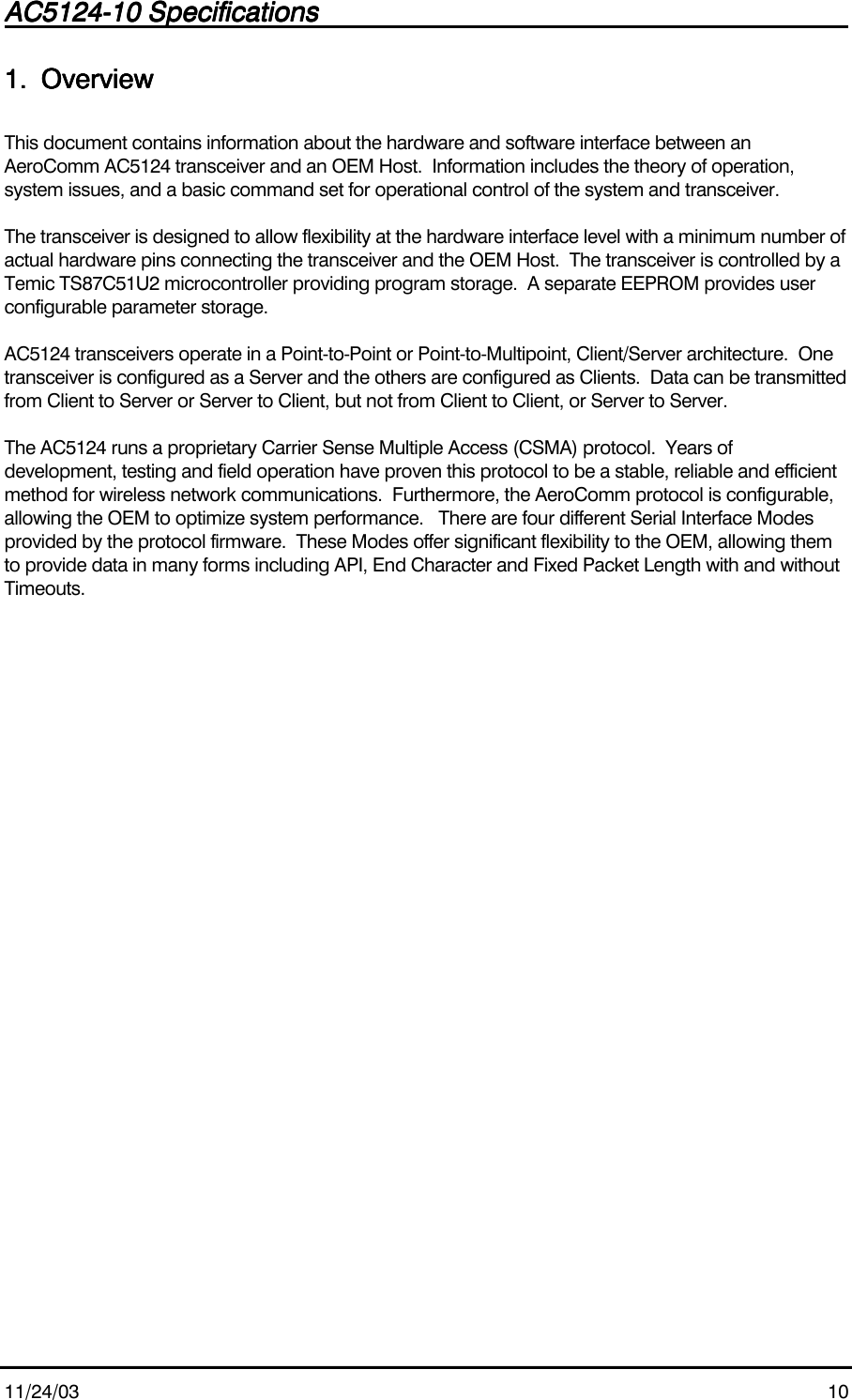 AC5124-10 Specifications

1. Overview

This document contains information about the hardware and software interface between an AeroComm AC5124 transceiver and an OEM Host. Information includes the theory of operation, system issues, and a basic command set for operational control of the system and transceiver.

The transceiver is designed to allow flexibility at the hardware interface level with a minimum number of actual hardware pins connecting the transceiver and the OEM Host. The transceiver is controlled by a Temic TS87C51U2 microcontroller providing program storage. A separate EEPROM provides user configurable parameter storage.

AC5124 transceivers operate in a Point-to-Point or Point-to-Multipoint, Client/Server architecture. One transceiver is configured as a Server and the others are configured as Clients. Data can be transmitted from Client to Server or Server to Client, but not from Client to Client, or Server to Server.

The AC5124 runs a proprietary Carrier Sense Multiple Access (CSMA) protocol. Years of development, testing and field operation have proven this protocol to be a stable, reliable and efficient method for wireless network communications. Furthermore, the AeroComm protocol is configurable, allowing the OEM to optimize system performance. There are four different Serial Interface Modes provided by the protocol firmware. These Modes offer significant flexibility to the OEM, allowing them to provide data in many forms including API, End Character and Fixed Packet Length with and without Timeouts.

11/24/03 10